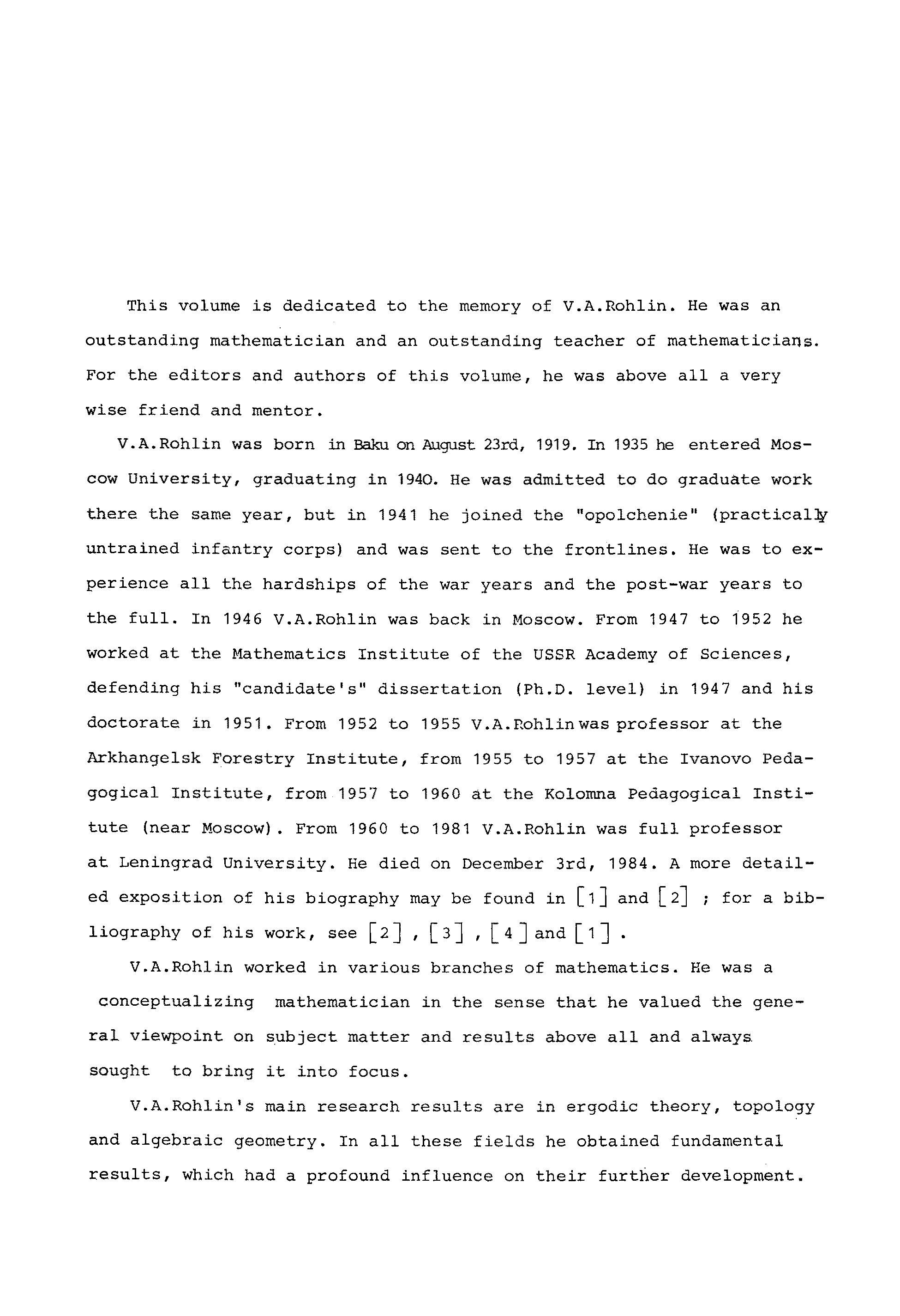 This volume is dedicated to the memory of V.A.Rohlin. He was an outstanding mathematician and an outstanding teacher of mathematicians. For the editors and authors of this volume, he was above all a very wise friend and mentor.

V.A.Rohlin was born in Baku on August 23rd, 1919. In 1935 he entered Moscow University, graduating in 1940. He was admitted to do graduate work there the same year, but in 1941 he joined the "opolchenie" (practically untrained infantry corps) and was sent to the frontlines. He was to experience all the hardships of the war years and the post-war years to the full. In 1946 V.A.Rohlin was back in Moscow. From 1947 to 1952 he worked at the Mathematics Institute of the USSR Academy of Sciences, defending his "candidate's" dissertation (Ph.D. level) in 1947 and his doctorate in 1951. From 1952 to 1955 V.A.Rohlin was professor at the Arkhangelsk Forestry Institute, from 1955 to 1957 at the Ivanovo Pedagogical Institute, from 1957 to 1960 at the Kolomna Pedagogical Institute (near Moscow). From 1960 to 1981 V.A.Rohlin was full professor at Leningrad University. He died on December 3rd, 1984. A more detailed exposition of his biography may be found in [1] and [2] ; for a bibliography of his work, see [2] , [3] , [4] and [1] .

V.A.Rohlin worked in various branches of mathematics. He was a conceptualizing mathematician in the sense that he valued the general viewpoint on subject matter and results above all and always sought to bring it into focus.

V.A.Rohlin's main research results are in ergodic theory, topology and algebraic geometry. In all these fields he obtained fundamental results, which had a profound influence on their further development.